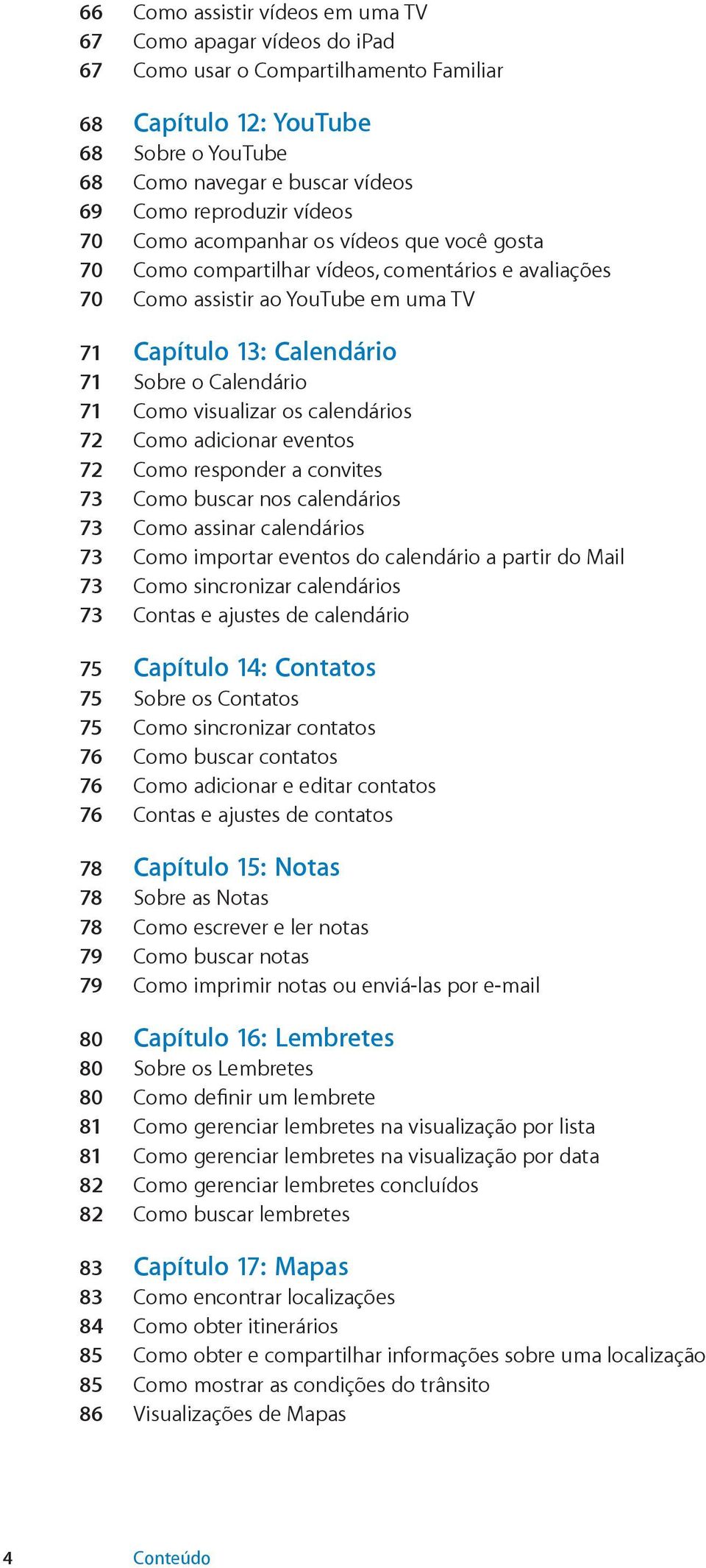 66 Como assistir vídeos em uma TV
67 Como apagar vídeos do iPad
67 Como usar o Compartilhamento Familiar

68 Capítulo 12: YouTube
68 Sobre o YouTube
68 Como navegar e buscar vídeos
69 Como reproduzir vídeos
70 Como acompanhar os vídeos que você gosta
70 Como compartilhar vídeos, comentários e avaliações
70 Como assistir ao YouTube em uma TV

71 Capítulo 13: Calendário
71 Sobre o Calendário
71 Como visualizar os calendários
72 Como adicionar eventos
72 Como responder a convites
73 Como buscar nos calendários
73 Como assinar calendários
73 Como importar eventos do calendário a partir do Mail
73 Como sincronizar calendários
73 Contas e ajustes de calendário

75 Capítulo 14: Contatos
75 Sobre os Contatos
75 Como sincronizar contatos
76 Como buscar contatos
76 Como adicionar e editar contatos
76 Contas e ajustes de contatos

78 Capítulo 15: Notas
78 Sobre as Notas
78 Como escrever e ler notas
79 Como buscar notas
79 Como imprimir notas ou enviá-las por e-mail

80 Capítulo 16: Lembretes
80 Sobre os Lembretes
80 Como definir um lembrete
81 Como gerenciar lembretes na visualização por lista
81 Como gerenciar lembretes na visualização por data
82 Como gerenciar lembretes concluídos
82 Como buscar lembretes

83 Capítulo 17: Mapas
83 Como encontrar localizações
84 Como obter itinerários
85 Como obter e compartilhar informações sobre uma localização
85 Como mostrar as condições do trânsito
86 Visualizações de Mapas

4 Conteúdo